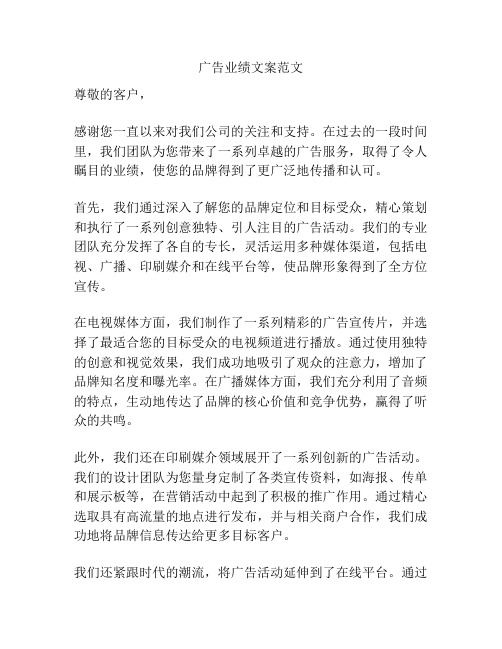 广告业绩文案范文

尊敬的客户，

感谢您一直以来对我们公司的关注和支持。在过去的一段时间里，我们团队为您带来了一系列卓越的广告服务，取得了令人瞩目的业绩，使您的品牌得到了更广泛地传播和认可。

首先，我们通过深入了解您的品牌定位和目标受众，精心策划和执行了一系列创意独特、引人注目的广告活动。我们的专业团队充分发挥了各自的专长，灵活运用多种媒体渠道，包括电视、广播、印刷媒介和在线平台等，使品牌形象得到了全方位宣传。

在电视媒体方面，我们制作了一系列精彩的广告宣传片，并选择了最适合您的目标受众的电视频道进行播放。通过使用独特的创意和视觉效果，我们成功地吸引了观众的注意力，增加了品牌知名度和曝光率。在广播媒体方面，我们充分利用了音频的特点，生动地传达了品牌的核心价值和竞争优势，赢得了听众的共鸣。

此外，我们还在印刷媒介领域展开了一系列创新的广告活动。我们的设计团队为您量身定制了各类宣传资料，如海报、传单和展示板等，在营销活动中起到了积极的推广作用。通过精心选取具有高流量的地点进行发布，并与相关商户合作，我们成功地将品牌信息传达给更多目标客户。

我们还紧跟时代的潮流，将广告活动延伸到了在线平台。通过